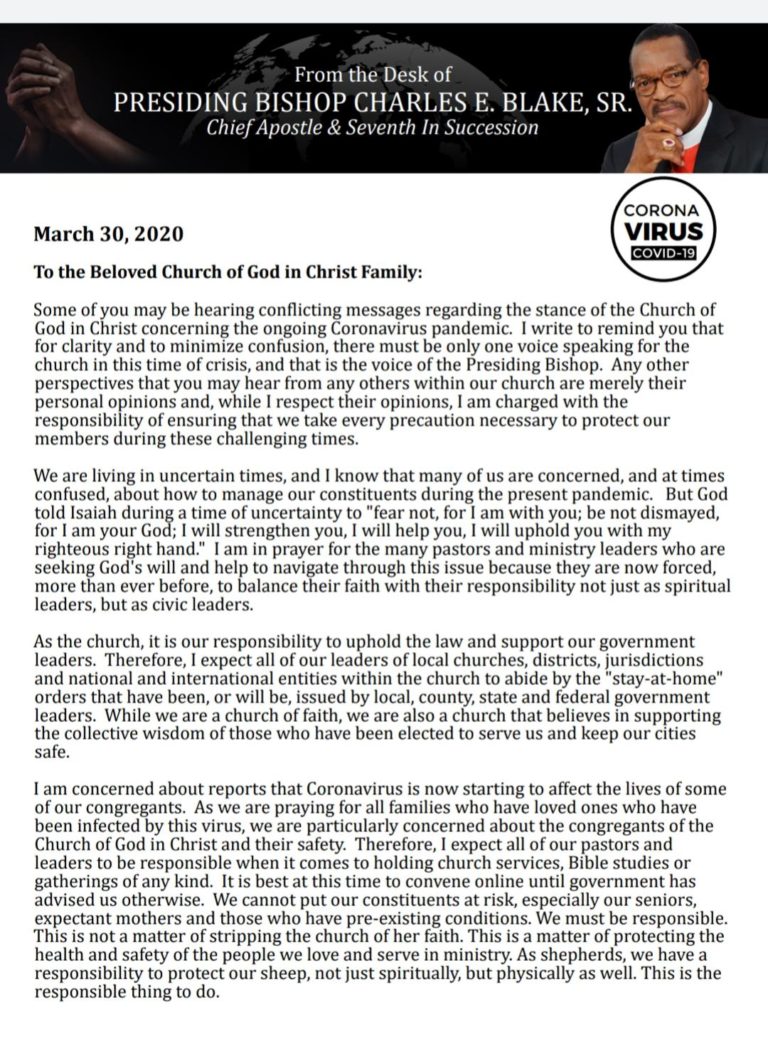 From the Desk of
PRESIDING BISHOP CHARLES E. BLAKE, SR.
Chief Apostle & Seventh In Succession

CORONA
VIRUS
COVID-19

March 30, 2020

To the Beloved Church of God in Christ Family:

Some of you may be hearing conflicting messages regarding the stance of the Church of God in Christ concerning the ongoing Coronavirus pandemic. I write to remind you that for clarity and to minimize confusion, there must be only one voice speaking for the church in this time of crisis, and that is the voice of the Presiding Bishop. Any other perspectives that you may hear from any others within our church are merely their personal opinions and, while I respect their opinions, I am charged with the responsibility of ensuring that we take every precaution necessary to protect our members during these challenging times.

We are living in uncertain times, and I know that many of us are concerned, and at times confused, about how to manage our constituents during the present pandemic. But God told Isaiah during a time of uncertainty to "fear not, for I am with you; be not dismayed, for I am your God; I will strengthen you, I will help you, I will uphold you with my righteous right hand." I am in prayer for the many pastors and ministry leaders who are seeking God's will and help to navigate through this issue because they are now forced, more than ever before, to balance their faith with their responsibility not just as spiritual leaders, but as civic leaders.

As the church, it is our responsibility to uphold the law and support our government leaders. Therefore, I expect all of our leaders of local churches, districts, jurisdictions and national and international entities within the church to abide by the "stay-at-home" orders that have been, or will be, issued by local, county, state and federal government leaders. While we are a church of faith, we are also a church that believes in supporting the collective wisdom of those who have been elected to serve us and keep our cities safe.

I am concerned about reports that Coronavirus is now starting to affect the lives of some of our congregants. As we are praying for all families who have loved ones who have been infected by this virus, we are particularly concerned about the congregants of the Church of God in Christ and their safety. Therefore, I expect all of our pastors and leaders to be responsible when it comes to holding church services, Bible studies or gatherings of any kind. It is best at this time to convene online until government has advised us otherwise. We cannot put our constituents at risk, especially our seniors, expectant mothers and those who have pre-existing conditions. We must be responsible. This is not a matter of stripping the church of her faith. This is a matter of protecting the health and safety of the people we love and serve in ministry. As shepherds, we have a responsibility to protect our sheep, not just spiritually, but physically as well. This is the responsible thing to do.